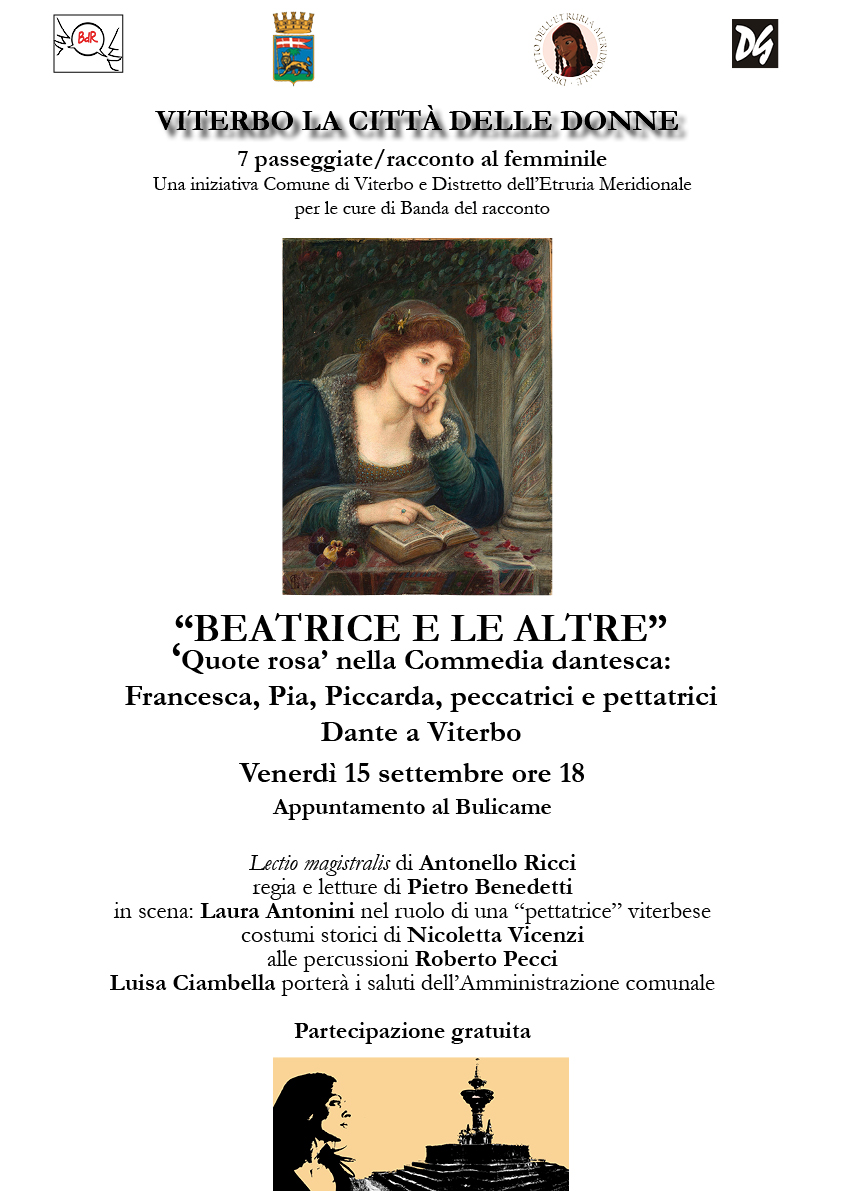 BdR

DISTRETTO DELL'ETRURIA MERIDIONALE

DG

VITERBO LA CITTÀ DELLE DONNE

7 passeggiate/racconto al femminile

Una iniziativa Comune di Viterbo e Distretto dell'Etruria Meridionale per le cure di Banda del racconto

"BEATRICE E LE ALTRE"

'Quote rosa' nella Commedia dantesca:

Francesca, Pia, Piccarda, peccatrici e pettatrici

Dante a Viterbo

Venerdì 15 settembre ore 18

Appuntamento al Bulicame

Lectio magistralis di Antonello Ricci
regia e letture di Pietro Benedetti
in scena: Laura Antonini nel ruolo di una "pettatrice" viterbese
costumi storici di Nicoletta Vicenzi
alle percussioni Roberto Pecci
Luisa Ciambella porterà i saluti dell'Amministrazione comunale

Partecipazione gratuita